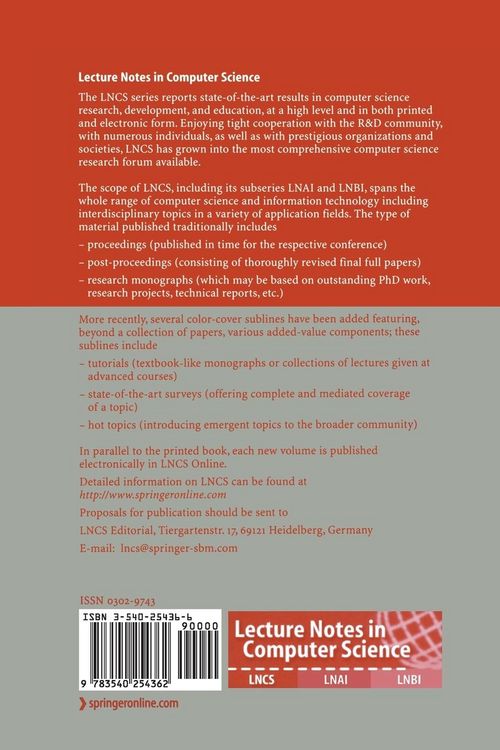 Lecture Notes in Computer Science

The LNCS series reports state-of-the-art results in computer science research, development, and education, at a high level and in both printed and electronic form. Enjoying tight cooperation with the R&D community, with numerous individuals, as well as with prestigious organizations and societies, LNCS has grown into the most comprehensive computer science research forum available.

The scope of LNCS, including its subseries LNAI and LNBI, spans the whole range of computer science and information technology including interdisciplinary topics in a variety of application fields. The type of material published traditionally includes

– proceedings (published in time for the respective conference)

– post-proceedings (consisting of thoroughly revised final full papers)

– research monographs (which may be based on outstanding PhD work, research projects, technical reports, etc.)

More recently, several color-cover sublines have been added featuring, beyond a collection of papers, various added-value components; these sublines include

– tutorials (textbook-like monographs or collections of lectures given at advanced courses)

– state-of-the-art surveys (offering complete and mediated coverage of a topic)

– hot topics (introducing emergent topics to the broader community)

In parallel to the printed book, each new volume is published electronically in LNCS Online.

Detailed information on LNCS can be found at http://www.springeronline.com

Proposals for publication should be sent to

LNCS Editorial, Tiergartenstr. 17, 69121 Heidelberg, Germany

E-mail: lncs@springer-sbm.com

ISSN 0302-9743

ISBN 3-540-25436-6

90000

9 783540 254362

Lecture Notes in Computer Science

LNCS LNAI LNBI

springeronline.com